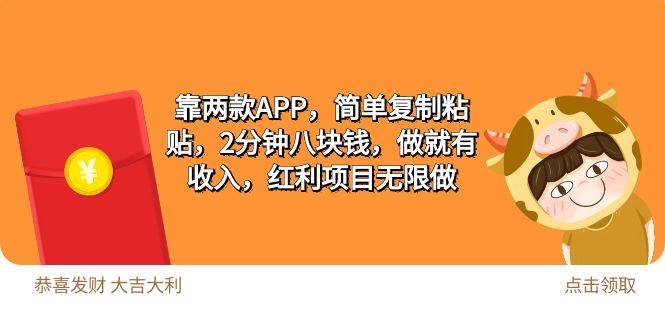 ¥

靠两款APP，简单复制粘贴，2分钟八块钱，做就有收入，红利项目无限做

恭喜发财 大吉大利

点击领取